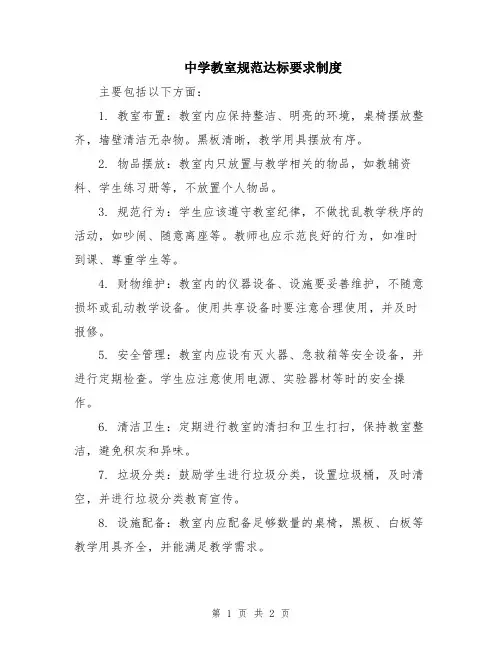 中学教室规范达标要求制度

主要包括以下方面：

1. 教室布置：教室内应保持整洁、明亮的环境，桌椅摆放整齐，墙壁清洁无杂物。黑板清晰，教学用具摆放有序。

2. 物品摆放：教室内只放置与教学相关的物品，如教辅资料、学生练习册等，不放置个人物品。

3. 规范行为：学生应该遵守教室纪律，不做扰乱教学秩序的活动，如吵闹、随意离座等。教师也应示范良好的行为，如准时到课、尊重学生等。

4. 财物维护：教室内的仪器设备、设施要妥善维护，不随意损坏或乱动教学设备。使用共享设备时要注意合理使用，并及时报修。

5. 安全管理：教室内应设有灭火器、急救箱等安全设备，并进行定期检查。学生应注意使用电源、实验器材等时的安全操作。

6. 清洁卫生：定期进行教室的清扫和卫生打扫，保持教室整洁，避免积灰和异味。

7. 垃圾分类：鼓励学生进行垃圾分类，设置垃圾桶，及时清空，并进行垃圾分类教育宣传。

8. 设施配备：教室内应配备足够数量的桌椅，黑板、白板等教学用具齐全，并能满足教学需求。

第 1 页 共 2 页